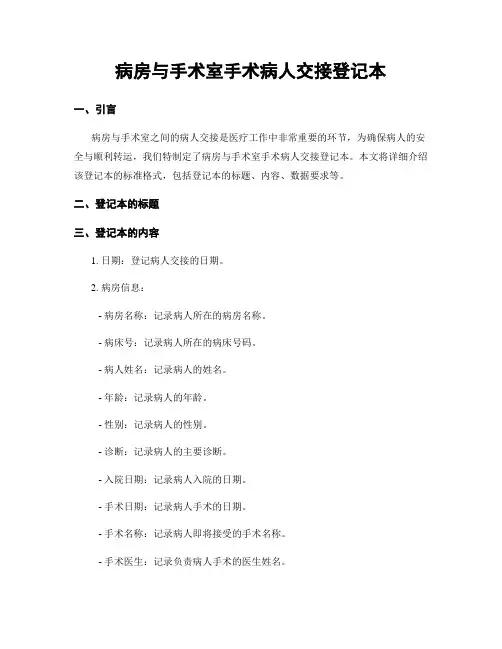 病房与手术室手术病人交接登记本

一、引言

病房与手术室之间的病人交接是医疗工作中非常重要的环节，为确保病人的安全与顺利转运，我们特制定了病房与手术室手术病人交接登记本。本文将详细介绍该登记本的标准格式，包括登记本的标题、内容、数据要求等。

二、登记本的标题

三、登记本的内容

1. 日期：登记病人交接的日期。

2. 病房信息：

- 病房名称：记录病人所在的病房名称。

- 病床号：记录病人所在的病床号码。

- 病人姓名：记录病人的姓名。

- 年龄：记录病人的年龄。

- 性别：记录病人的性别。

- 诊断：记录病人的主要诊断。

- 入院日期：记录病人入院的日期。

- 手术日期：记录病人手术的日期。

- 手术名称：记录病人即将接受的手术名称。

- 手术医生：记录负责病人手术的医生姓名。